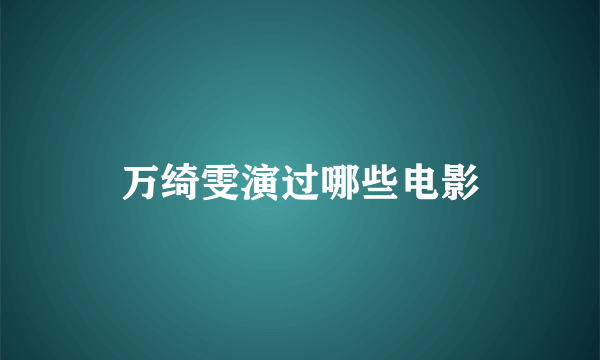 万绮雯演过哪些电影